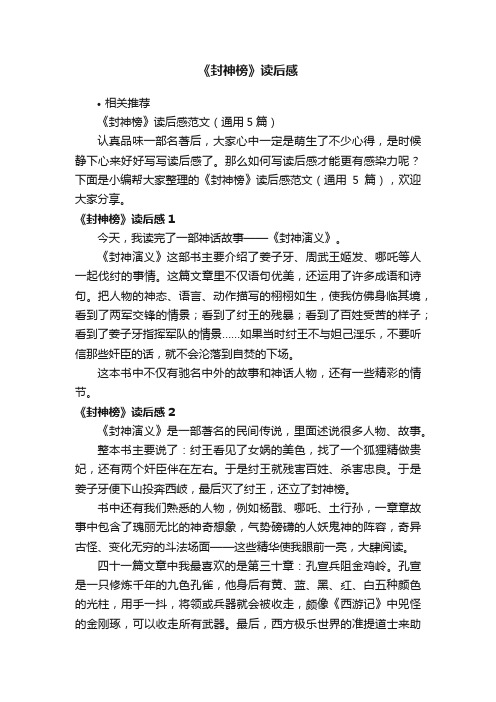 《封神榜》读后感

• 相关推荐

《封神榜》读后感范文（通用 5 篇）

认真品味一部名著后，大家心中一定是萌生了不少心得，是时候静下心来好好写写读后感了。那么如何写读后感才能更有感染力呢？下面是小编帮大家整理的《封神榜》读后感范文（通用 5 篇），欢迎大家分享。

《封神榜》读后感 1

今天，我读完了一部神话故事——《封神演义》。

《封神演义》这部书主要介绍了姜子牙、周武王姬发、哪吒等人一起伐纣的事情。这篇文章里不仅语句优美，还运用了许多成语和诗句。把人物的神态、语言、动作描写的栩栩如生，使我仿佛身临其境，看到了两军交锋的情景；看到了纣王的残暴；看到了百姓受苦的样子；看到了姜子牙指挥军队的情景……如果当时纣王不与妲己淫乐，不要听信那些奸臣的话，就不会沦落到自焚的下场。

这本书中不仅有驰名中外的故事和神话人物，还有一些精彩的情节。

《封神榜》读后感 2

《封神演义》是一部著名的民间传说，里面述说很多人物、故事。

整本书主要说了：纣王看见了女娲的美色，找了一个狐狸精做贵妃，还有两个奸臣伴在左右。于是纣王就残害百姓、杀害忠良。于是姜子牙便下山投奔西岐，最后灭了纣王，还立了封神榜。

书中还有我们熟悉的人物，例如杨戬、哪吒、土行孙，一章章故事中包含了瑰丽无比的神奇想象，气势磅礴的人妖鬼神的阵容，奇异古怪、变化无穷的斗法场面——这些精华使我眼前一亮，大肆阅读。

四十一篇文章中我最喜欢的是第三十章：孔宣兵阻金鸡岭。孔宣是一只修炼千年的九色孔雀，他身后有黄、蓝、黑、红、白五种颜色的光柱，用手一抖，将领或兵器就会被收走，颇像《西游记》中兕怪的金刚琢，可以收走所有武器。最后，西方极乐世界的准提道士来助